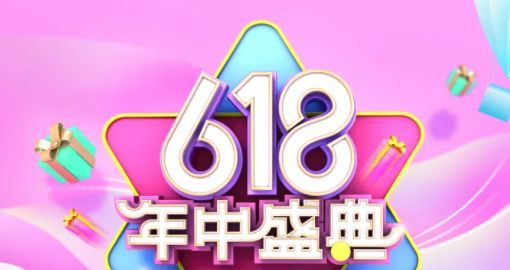 618
年中盛典